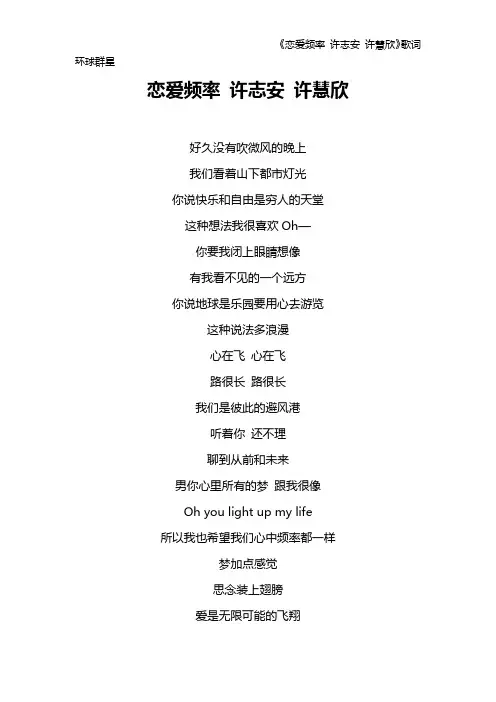 《恋爱频率 许志安 许慧欣》歌词

环球群星

恋爱频率 许志安 许慧欣

好久没有吹微风的晚上

我们看着山下都市灯光

你说快乐和自由是穷人的天堂

这种想法我很喜欢 Oh—

你要我闭上眼睛想像

有我看不见的一个远方

你说地球是乐园要用心去游览

这种说法多浪漫

心在飞 心在飞

路很长 路很长

我们是彼此的避风港

听着你 还不理

聊到从前和未来

男你心里所有的梦 跟我很像

Oh you light up my life

所以我也希望我们心中频率都一样

梦加点感觉

思念装上翅膀

爱是无限可能的飞翔